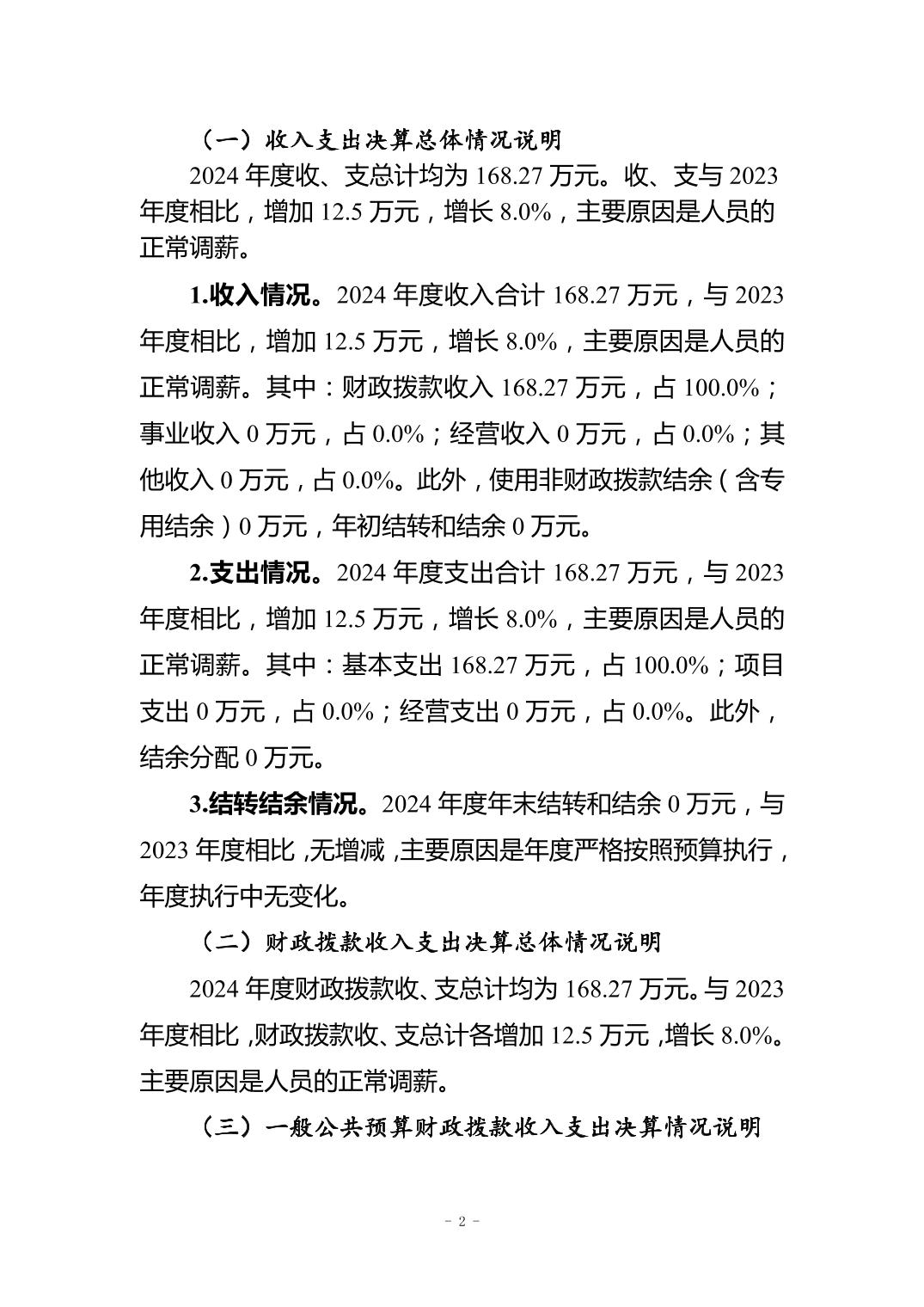 （一）收入支出决算总体情况说明

2024 年度收、支总计均为 168.27 万元。收、支与 2023 年度相比，增加 12.5 万元，增长 8.0%，主要原因是人员的正常调薪。

1.收入情况。2024 年度收入合计 168.27 万元，与 2023 年度相比，增加 12.5 万元，增长 8.0%，主要原因是人员的正常调薪。其中：财政拨款收入 168.27 万元，占 100.0%；事业收入 0 万元，占 0.0%；经营收入 0 万元，占 0.0%；其他收入 0 万元，占 0.0%。此外，使用非财政拨款结余（含专用结余）0 万元，年初结转和结余 0 万元。

2.支出情况。2024 年度支出合计 168.27 万元，与 2023 年度相比，增加 12.5 万元，增长 8.0%，主要原因是人员的正常调薪。其中：基本支出 168.27 万元，占 100.0%；项目支出 0 万元，占 0.0%；经营支出 0 万元，占 0.0%。此外，结余分配 0 万元。

3.结转结余情况。2024 年度年末结转和结余 0 万元，与 2023 年度相比，无增减，主要原因是年度严格按照预算执行，年度执行中无变化。

（二）财政拨款收入支出决算总体情况说明

2024 年度财政拨款收、支总计均为 168.27 万元。与 2023 年度相比，财政拨款收、支总计各增加 12.5 万元，增长 8.0%。主要原因是人员的正常调薪。

（三）一般公共预算财政拨款收入支出决算情况说明

- 2 -